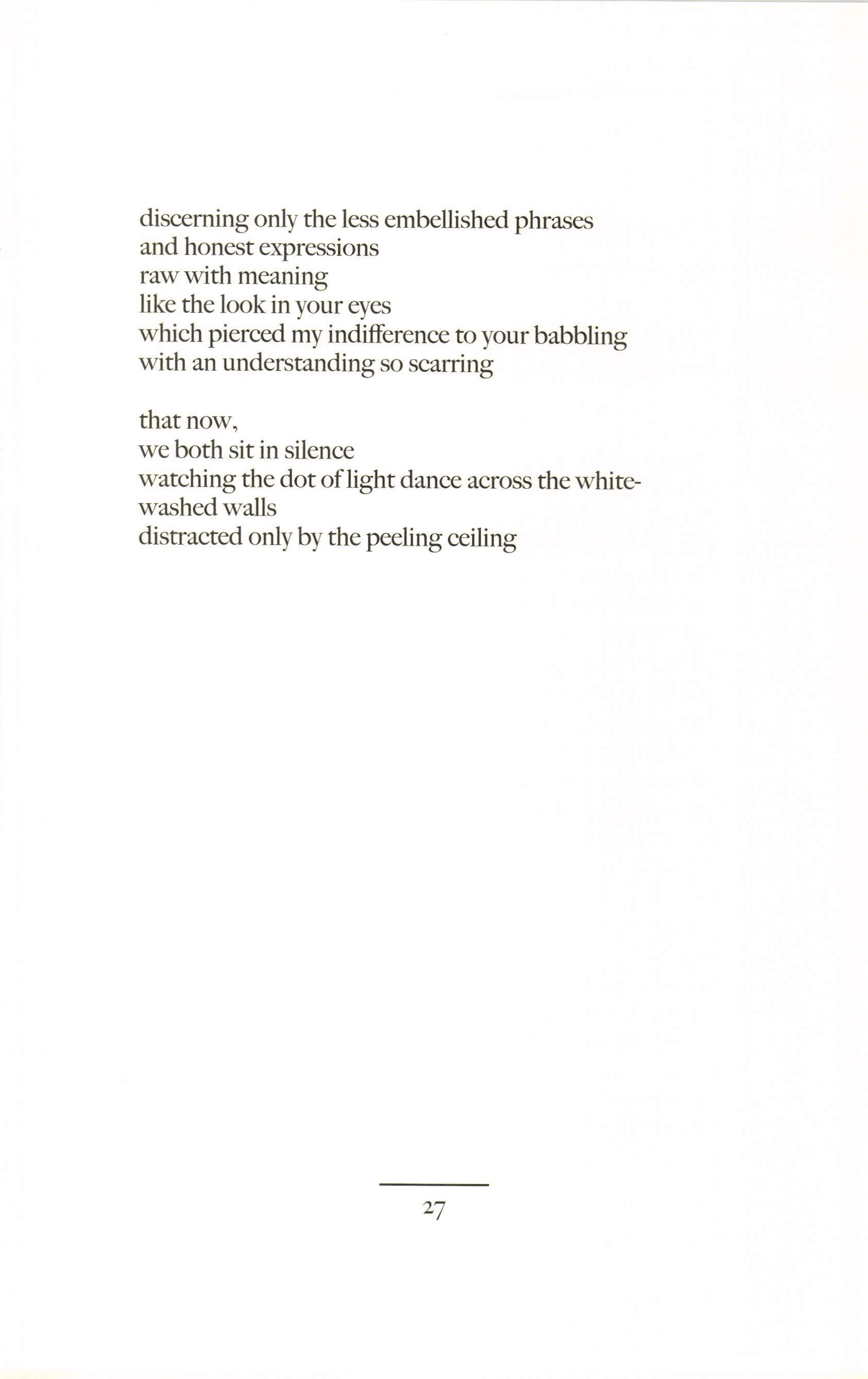 discerning only the less embellished phrases
and honest expressions
raw with meaning
like the look in your eyes
which pierced my indifference to your babbling
with an understanding so scarring

that now,
we both sit in silence
watching the dot of light dance across the white-
washed walls
distracted only by the peeling ceiling

27